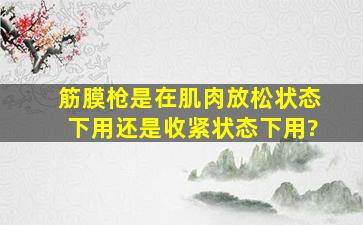 筋膜枪是在肌肉放松状态下用还是收紧状态下用?